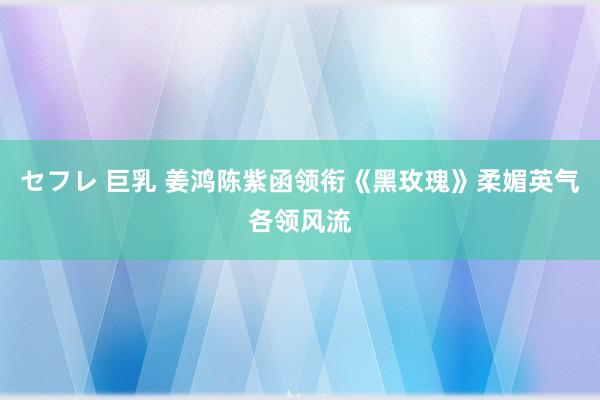 セフレ 巨乳 姜鸿陈紫函领衔《黑玫瑰》柔媚英气各领风流